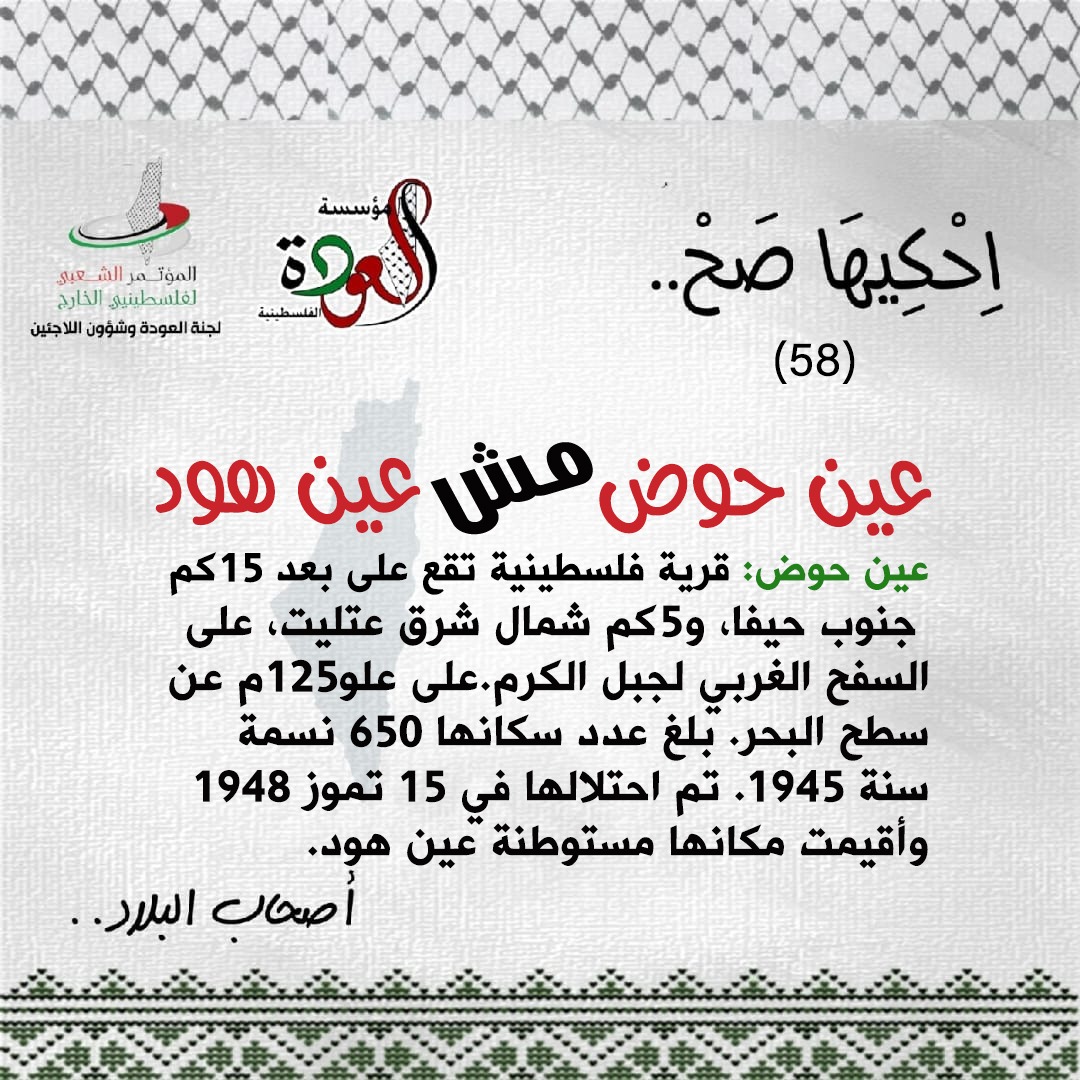 اِحْكِيهَا صَحْ..

(58)

مؤسسة العودة الفلسطينية

المؤتمر الشعبي لفلسطينيي الخارج
لجنة العودة وشؤون اللاجئين

عين حوض مش عين هود

عين حوض: قرية فلسطينية تقع على بعد 15كم جنوب حيفا، و5كم شمال شرق عتليت، على السفح الغربي لجبل الكرم.على علو125م عن سطح البحر. بلغ عدد سكانها 650 نسمة سنة 1945. تم احتلالها في 15 تموز 1948 وأقيمت مكانها مستوطنة عين هود.

أصحاب البلاد..